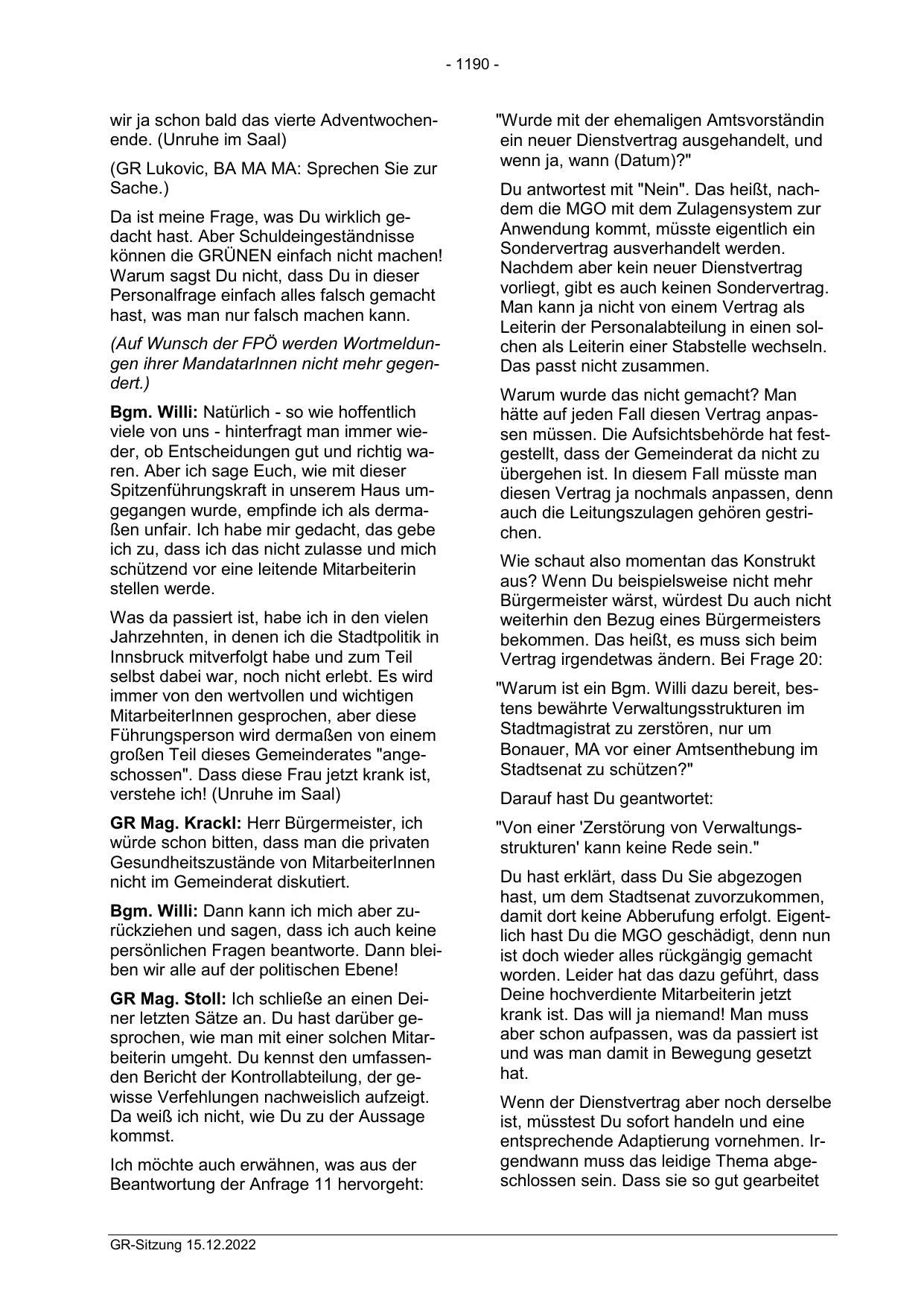 - 1190 -

wir ja schon bald das vierte Adventwochenende. (Unruhe im Saal)

(GR Lukovic, BA MA MA: Sprechen Sie zur Sache.)

Da ist meine Frage, was Du wirklich gedacht hast. Aber Schuldeingeständnisse können die GRÜNEN einfach nicht machen! Warum sagst Du nicht, dass Du in dieser Personalfrage einfach alles falsch gemacht hast, was man nur falsch machen kann.

(Auf Wunsch der FPÖ werden Wortmeldungen ihrer MandatarInnen nicht mehr gegendert.)

Bgm. Willi: Natürlich - so wie hoffentlich viele von uns - hinterfragt man immer wieder, ob Entscheidungen gut und richtig waren. Aber ich sage Euch, wie mit dieser Spitzenführungskraft in unserem Haus umgegangen wurde, empfinde ich als dermaßen unfair. Ich habe mir gedacht, das gebe ich zu, dass ich das nicht zulasse und mich schützend vor eine leitende Mitarbeiterin stellen werde.

Was da passiert ist, habe ich in den vielen Jahrzehnten, in denen ich die Stadtpolitik in Innsbruck mitverfolgt habe und zum Teil selbst dabei war, noch nicht erlebt. Es wird immer von den wertvollen und wichtigen MitarbeiterInnen gesprochen, aber diese Führungsperson wird dermaßen von einem großen Teil dieses Gemeinderates "angeschossen". Dass diese Frau jetzt krank ist, verstehe ich! (Unruhe im Saal)

GR Mag. Krackl: Herr Bürgermeister, ich würde schon bitten, dass man die privaten Gesundheitszustände von MitarbeiterInnen nicht im Gemeinderat diskutiert.

Bgm. Willi: Dann kann ich mich aber zurückziehen und sagen, dass ich auch keine persönlichen Fragen beantworte. Dann bleiben wir alle auf der politischen Ebene!

GR Mag. Stoll: Ich schließe an einen Deiner letzten Sätze an. Du hast darüber gesprochen, wie man mit einer solchen Mitarbeiterin umgeht. Du kennst den umfassenden Bericht der Kontrollabteilung, der gewisse Verfehlungen nachweislich aufzeigt. Da weiß ich nicht, wie Du zu der Aussage kommst.

Ich möchte auch erwähnen, was aus der Beantwortung der Anfrage 11 hervorgeht:

"Wurde mit der ehemaligen Amtsvorständin ein neuer Dienstvertrag ausgehandelt, und wenn ja, wann (Datum)?"

Du antwortest mit "Nein". Das heißt, nachdem die MGO mit dem Zulagensystem zur Anwendung kommt, müsste eigentlich ein Sondervertrag ausverhandelt werden. Nachdem aber kein neuer Dienstvertrag vorliegt, gibt es auch keinen Sondervertrag. Man kann ja nicht von einem Vertrag als Leiterin der Personalabteilung in einen solchen als Leiterin einer Stabstelle wechseln. Das passt nicht zusammen.

Warum wurde das nicht gemacht? Man hätte auf jeden Fall diesen Vertrag anpassen müssen. Die Aufsichtsbehörde hat festgestellt, dass der Gemeinderat da nicht zu übergehen ist. In diesem Fall müsste man diesen Vertrag ja nochmals anpassen, denn auch die Leitungszulagen gehören gestrichen.

Wie schaut also momentan das Konstrukt aus? Wenn Du beispielsweise nicht mehr Bürgermeister wärst, würdest Du auch nicht weiterhin den Bezug eines Bürgermeisters bekommen. Das heißt, es muss sich beim Vertrag irgendetwas ändern. Bei Frage 20:

"Warum ist ein Bgm. Willi dazu bereit, bestens bewährte Verwaltungsstrukturen im Stadtmagistrat zu zerstören, nur um Bonauer, MA vor einer Amtsenthebung im Stadtsenat zu schützen?"

Darauf hast Du geantwortet:

"Von einer 'Zerstörung von Verwaltungsstrukturen' kann keine Rede sein."

Du hast erklärt, dass Du Sie abgezogen hast, um dem Stadtsenat zuvorzukommen, damit dort keine Abberufung erfolgt. Eigentlich hast Du die MGO geschädigt, denn nun ist doch wieder alles rückgängig gemacht worden. Leider hat das dazu geführt, dass Deine hochverdiente Mitarbeiterin jetzt krank ist. Das will ja niemand! Man muss aber schon aufpassen, was da passiert ist und was man damit in Bewegung gesetzt hat.

Wenn der Dienstvertrag aber noch derselbe ist, müsstest Du sofort handeln und eine entsprechende Adaptierung vornehmen. Irgendwann muss das leidige Thema abgeschlossen sein. Dass sie so gut gearbeitet

GR-Sitzung 15.12.2022